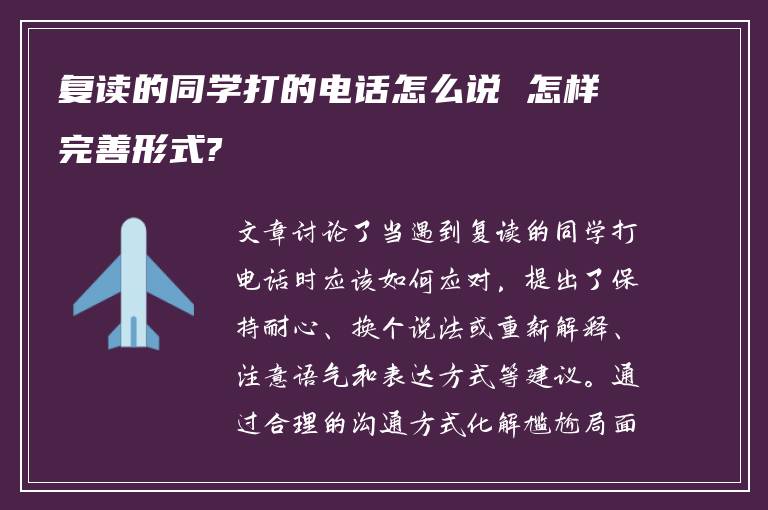 复读的同学打的电话怎么说 怎样完善形式?

文章讨论了当遇到复读的同学打电话时应该如何应对，提出了保持耐心、换个说法或重新解释、注意语气和表达方式等建议。通过合理的沟通方式化解尴尬局面